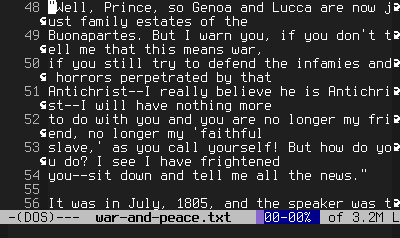 48 "Well, Prince, so Genoa and Lucca are now just family estates of the
49 Buonapartes. But I warn you, if you don't tell me that this means war,
50 if you still try to defend the infamies and horrors perpetrated by that
51 Antichrist--I really believe he is Antichrist--I will have nothing more
52 to do with you and you are no longer my friend, no longer my 'faithful
53 slave,' as you call yourself! But how do you do? I see I have frightened
54 you--sit down and tell me all the news."
55
56 It was in July, 1805, and the speaker was t

-(DOS)--- war-and-peace.txt 00-00% of 3.2M L